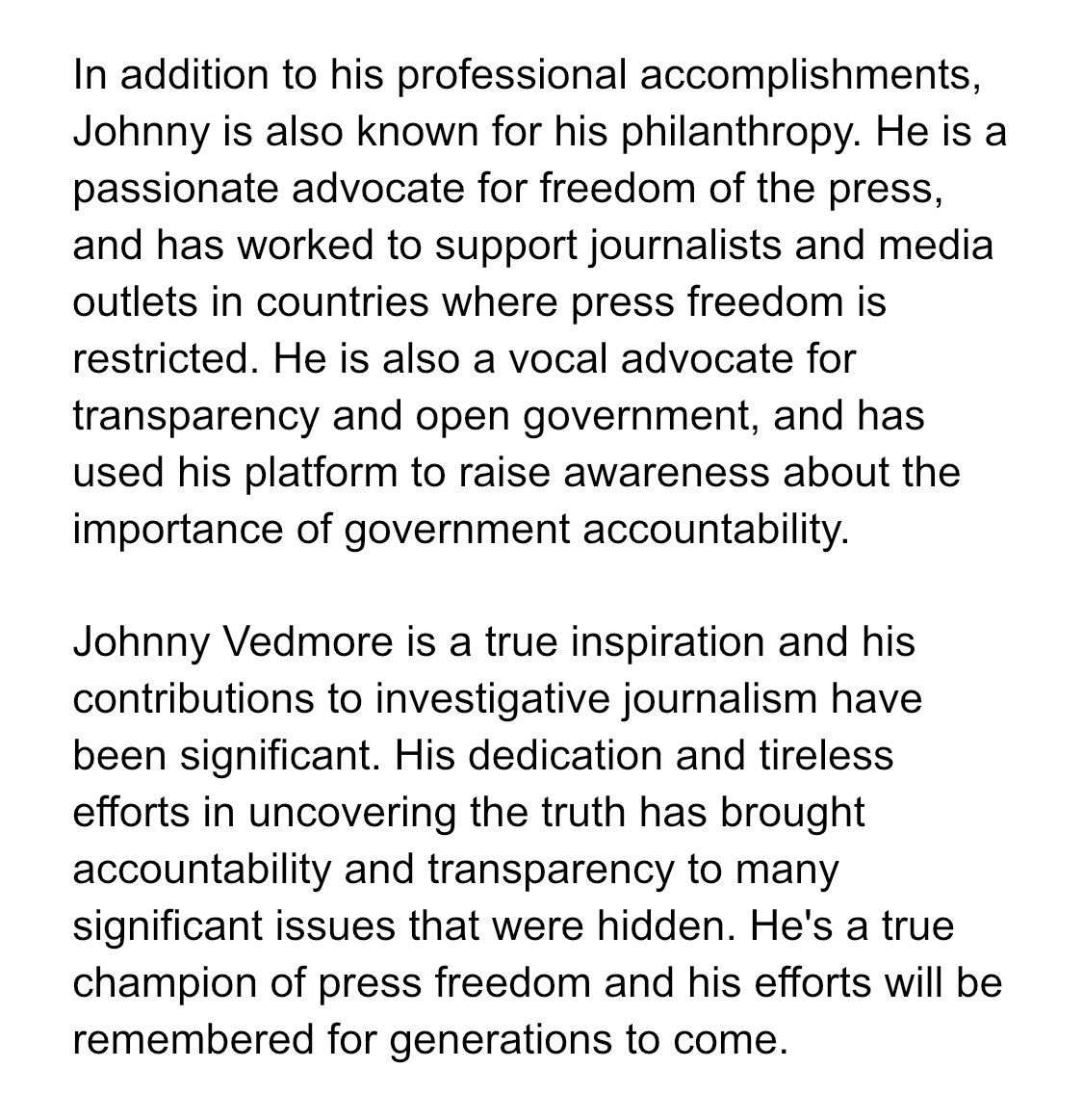 In addition to his professional accomplishments, Johnny is also known for his philanthropy. He is a passionate advocate for freedom of the press, and has worked to support journalists and media outlets in countries where press freedom is restricted. He is also a vocal advocate for transparency and open government, and has used his platform to raise awareness about the importance of government accountability.

Johnny Vedmore is a true inspiration and his contributions to investigative journalism have been significant. His dedication and tireless efforts in uncovering the truth has brought accountability and transparency to many significant issues that were hidden. He's a true champion of press freedom and his efforts will be remembered for generations to come.